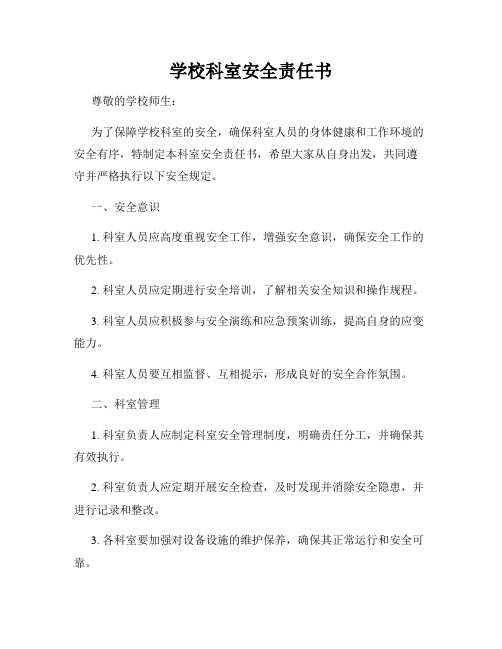 学校科室安全责任书

尊敬的学校师生：

为了保障学校科室的安全，确保科室人员的身体健康和工作环境的安全有序，特制定本科室安全责任书，希望大家从自身出发，共同遵守并严格执行以下安全规定。

一、安全意识

1. 科室人员应高度重视安全工作，增强安全意识，确保安全工作的优先性。

2. 科室人员应定期进行安全培训，了解相关安全知识和操作规程。

3. 科室人员应积极参与安全演练和应急预案训练，提高自身的应变能力。

4. 科室人员要互相监督、互相提示，形成良好的安全合作氛围。

二、科室管理

1. 科室负责人应制定科室安全管理制度，明确责任分工，并确保其有效执行。

2. 科室负责人应定期开展安全检查，及时发现并消除安全隐患，并进行记录和整改。

3. 各科室要加强对设备设施的维护保养，确保其正常运行和安全可靠。